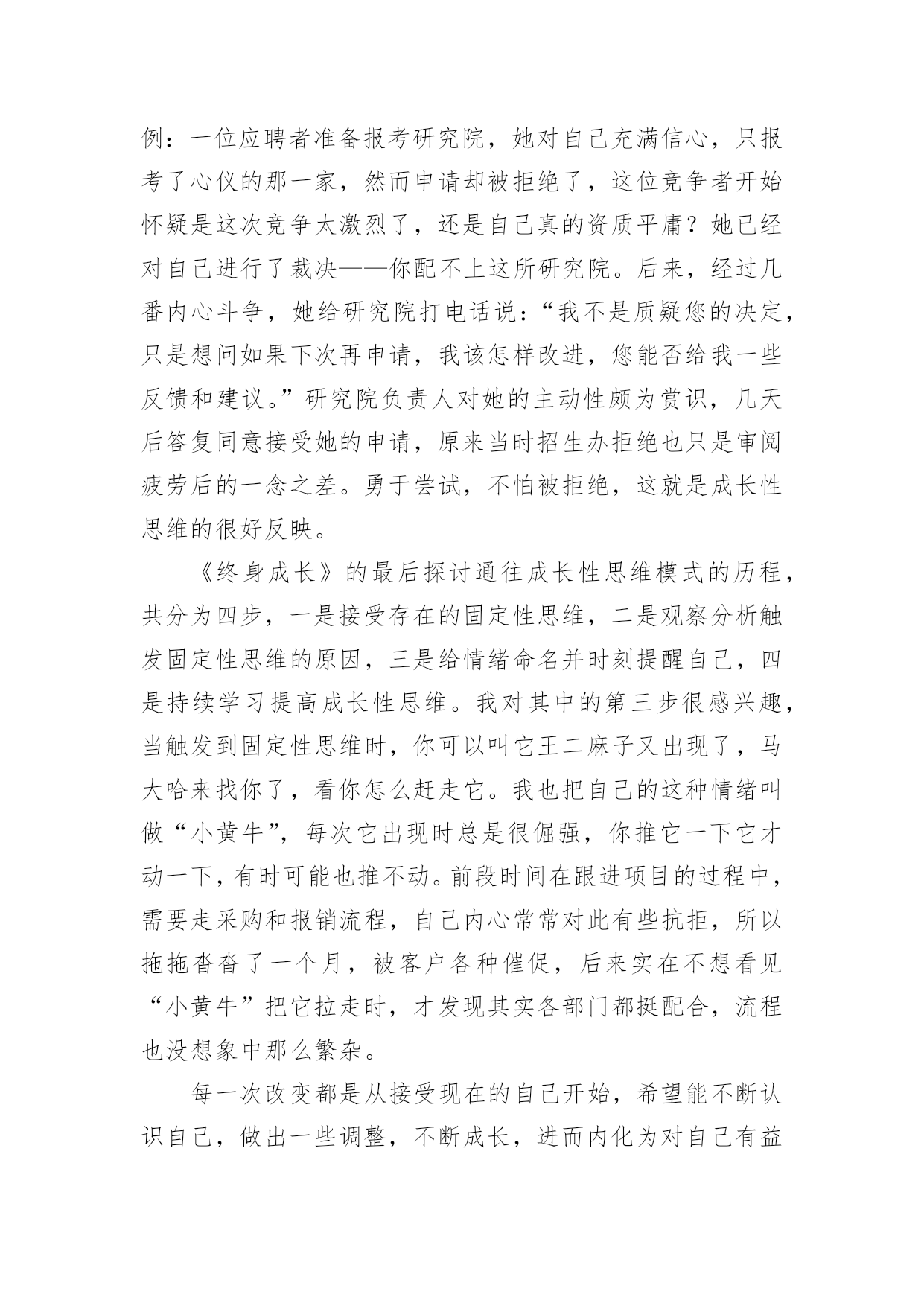 例：一位应聘者准备报考研究院，她对自己充满信心，只报考了心仪的那一家，然而申请却被拒绝了，这位竞争者开始怀疑是这次竞争太激烈了，还是自己真的资质平庸？她已经对自己进行了裁决——你配不上这所研究院。后来，经过几番内心斗争，她给研究院打电话说：“我不是质疑您的决定，只是想问如果下次再申请，我该怎样改进，您能否给我一些反馈和建议。”研究院负责人对她的主动性颇为赏识，几天后答复同意接受她的申请，原来当时招生办拒绝也只是审阅疲劳后的一念之差。勇于尝试，不怕被拒绝，这就是成长性思维的很好反映。

《终身成长》的最后探讨通往成长性思维模式的历程，共分为四步，一是接受存在的固定性思维，二是观察分析触发固定性思维的原因，三是给情绪命名并时刻提醒自己，四是持续学习提高成长性思维。我对其中的第三步很感兴趣，当触发到固定性思维时，你可以叫它王二麻子又出现了，马大哈来找你了，看你怎么赶走它。我也把自己的这种情绪叫做“小黄牛”，每次它出现时总是很倔强，你推它一下它才动一下，有时可能也推不动。前段时间在跟进项目的过程中，需要走采购和报销流程，自己内心常常对此有些抗拒，所以拖拖沓沓了一个月，被客户各种催促，后来实在不想看见“小黄牛”把它拉走时，才发现其实各部门都挺配合，流程也没想象中那么繁杂。

每一次改变都是从接受现在的自己开始，希望能不断认识自己，做出一些调整，不断成长，进而内化为对自己有益